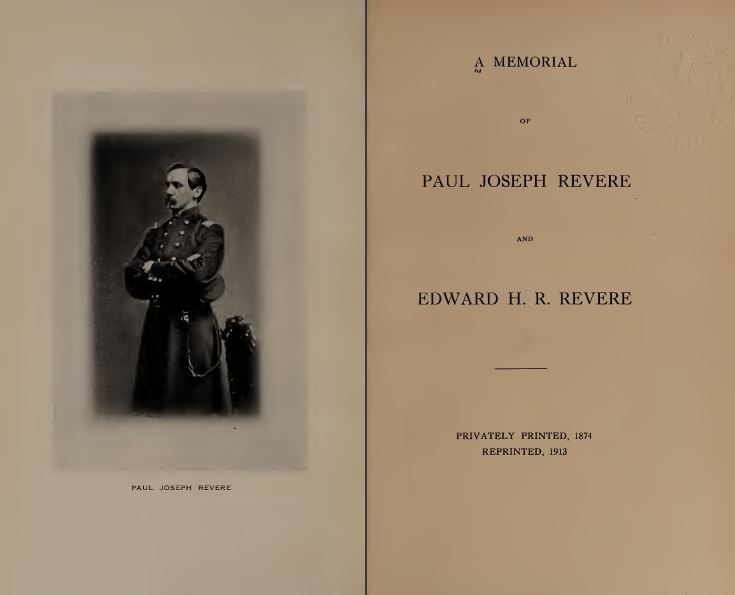 PAUL JOSEPH REVERE

A MEMORIAL

OF

PAUL JOSEPH REVERE

AND

EDWARD H. R. REVERE

PRIVATELY PRINTED, 1874
REPRINTED, 1913